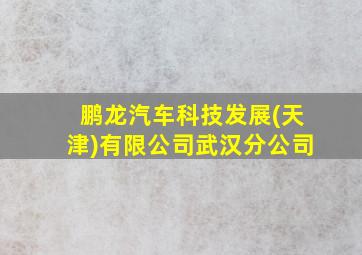 鹏龙汽车科技发展(天津)有限公司武汉分公司